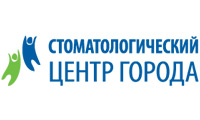 СТОМАТОЛОГИЧЕСКИЙ
ЦЕНТР ГОРОДА